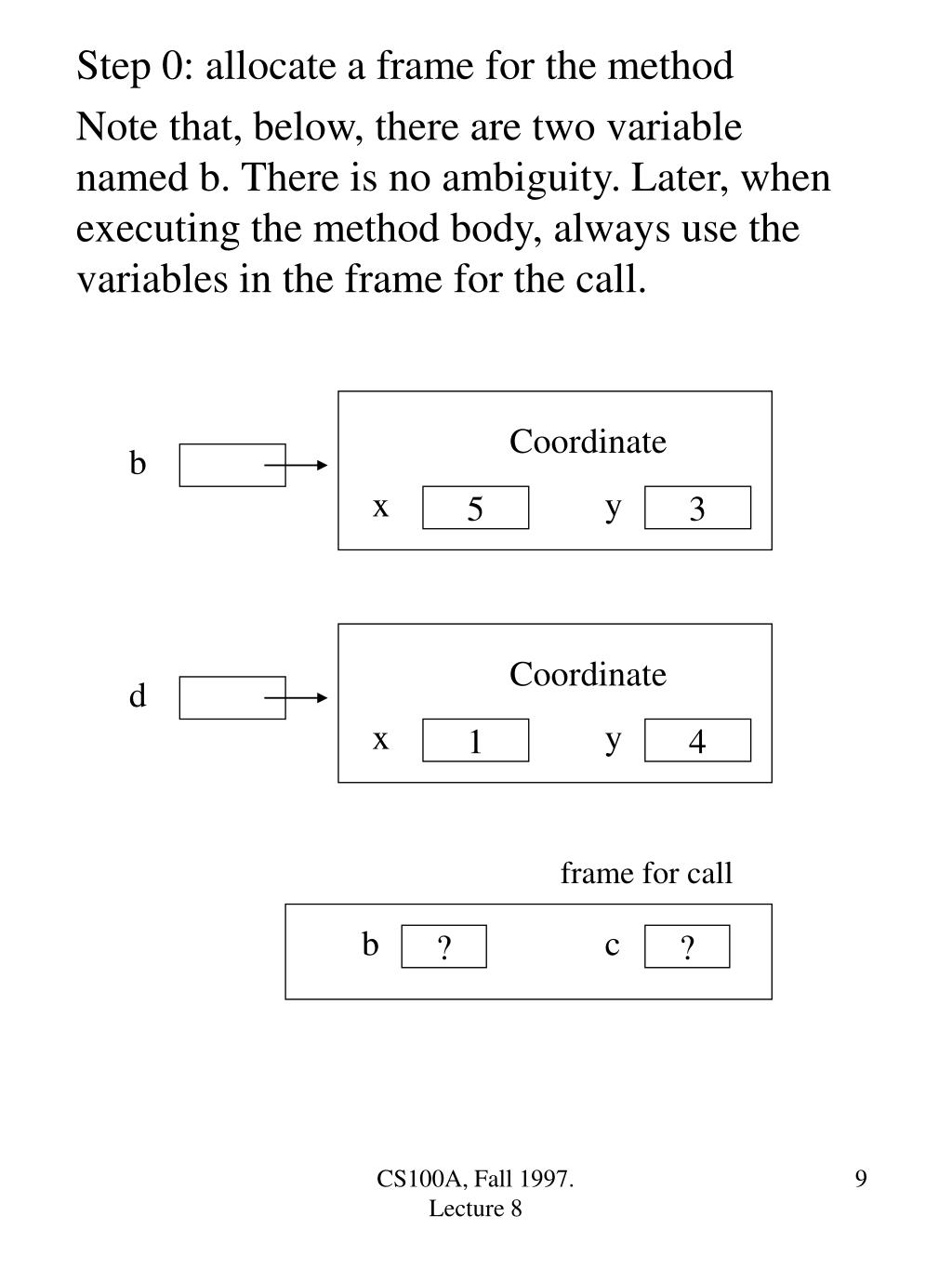 Step 0: allocate a frame for the method

Note that, below, there are two variable named b. There is no ambiguity. Later, when executing the method body, always use the variables in the frame for the call.

b

Coordinate

x 5 y 3

d

Coordinate

x 1 y 4

frame for call

b ? c ?

CS100A, Fall 1997. Lecture 8

9